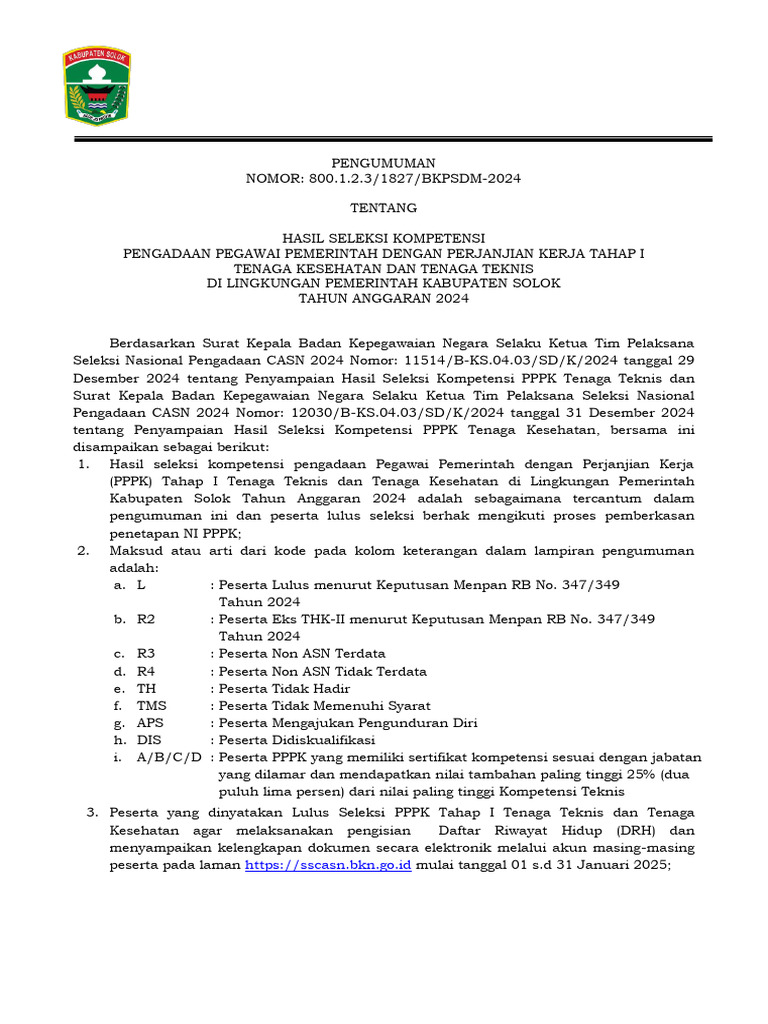 KABUPATEN SOLOK

PENGUMUMAN
NOMOR: 800.1.2.3/1827/BKPSDM-2024

TENTANG

HASIL SELEKSI KOMPETENSI
PENGADAAN PEGAWAI PEMERINTAH DENGAN PERJANJIAN KERJA TAHAP I
TENAGA KESEHATAN DAN TENAGA TEKNIS
DI LINGKUNGAN PEMERINTAH KABUPATEN SOLOK
TAHUN ANGGARAN 2024

Berdasarkan Surat Kepala Badan Kepegawaian Negara Selaku Ketua Tim Pelaksana Seleksi Nasional Pengadaan CASN 2024 Nomor: 11514/B-KS.04.03/SD/K/2024 tanggal 29 Desember 2024 tentang Penyampaian Hasil Seleksi Kompetensi PPPK Tenaga Teknis dan Surat Kepala Badan Kepegawaian Negara Selaku Ketua Tim Pelaksana Seleksi Nasional Pengadaan CASN 2024 Nomor: 12030/B-KS.04.03/SD/K/2024 tanggal 31 Desember 2024 tentang Penyampaian Hasil Seleksi Kompetensi PPPK Tenaga Kesehatan, bersama ini disampaikan sebagai berikut:
1. Hasil seleksi kompetensi pengadaan Pegawai Pemerintah dengan Perjanjian Kerja (PPPK) Tahap I Tenaga Teknis dan Tenaga Kesehatan di Lingkungan Pemerintah Kabupaten Solok Tahun Anggaran 2024 adalah sebagaimana tercantum dalam pengumuman ini dan peserta lulus seleksi berhak mengikuti proses pemberkasan penetapan NI PPPK;
2. Maksud atau arti dari kode pada kolom keterangan dalam lampiran pengumuman adalah:
a. L : Peserta Lulus menurut Keputusan Menpan RB No. 347/349 Tahun 2024
b. R2 : Peserta Eks THK-II menurut Keputusan Menpan RB No. 347/349 Tahun 2024
c. R3 : Peserta Non ASN Terdata
d. R4 : Peserta Non ASN Tidak Terdata
e. TH : Peserta Tidak Hadir
f. TMS : Peserta Tidak Memenuhi Syarat
g. APS : Peserta Mengajukan Pengunduran Diri
h. DIS : Peserta Didiskualifikasi
i. A/B/C/D : Peserta PPPK yang memiliki sertifikat kompetensi sesuai dengan jabatan yang dilamar dan mendapatkan nilai tambahan paling tinggi 25% (dua puluh lima persen) dari nilai paling tinggi Kompetensi Teknis
3. Peserta yang dinyatakan Lulus Seleksi PPPK Tahap I Tenaga Teknis dan Tenaga Kesehatan agar melaksanakan pengisian Daftar Riwayat Hidup (DRH) dan menyampaikan kelengkapan dokumen secara elektronik melalui akun masing-masing peserta pada laman https://sscasn.bkn.go.id mulai tanggal 01 s.d 31 Januari 2025;